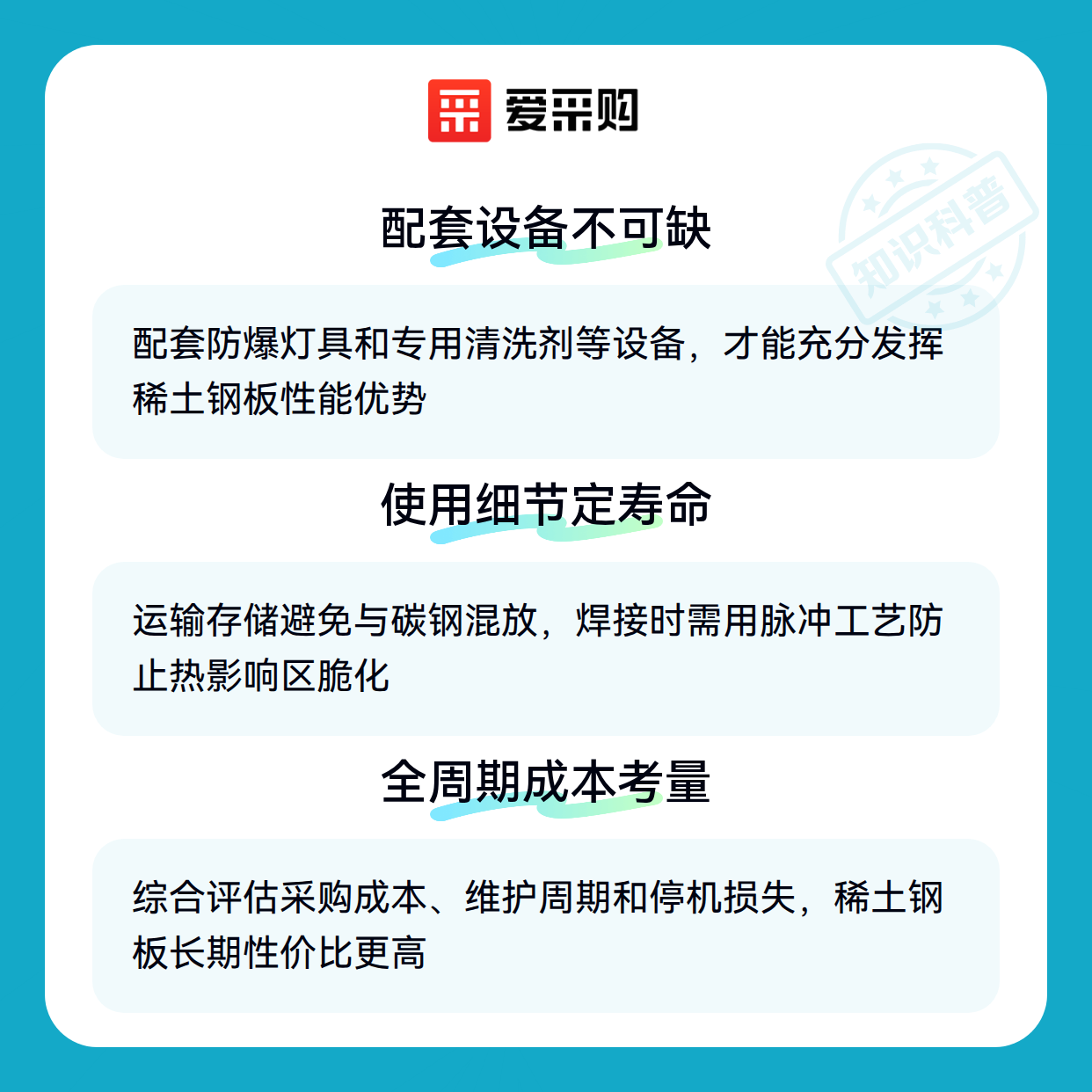 爱采购

配套设备不可缺

配套防爆灯具和专用清洗剂等设备，才能充分发挥稀土钢板性能优势

使用细节定寿命

运输存储避免与碳钢混放，焊接时需用脉冲工艺防止热影响区脆化

全周期成本考量

综合评估采购成本、维护周期和停机损失，稀土钢板长期性价比更高

知识科普